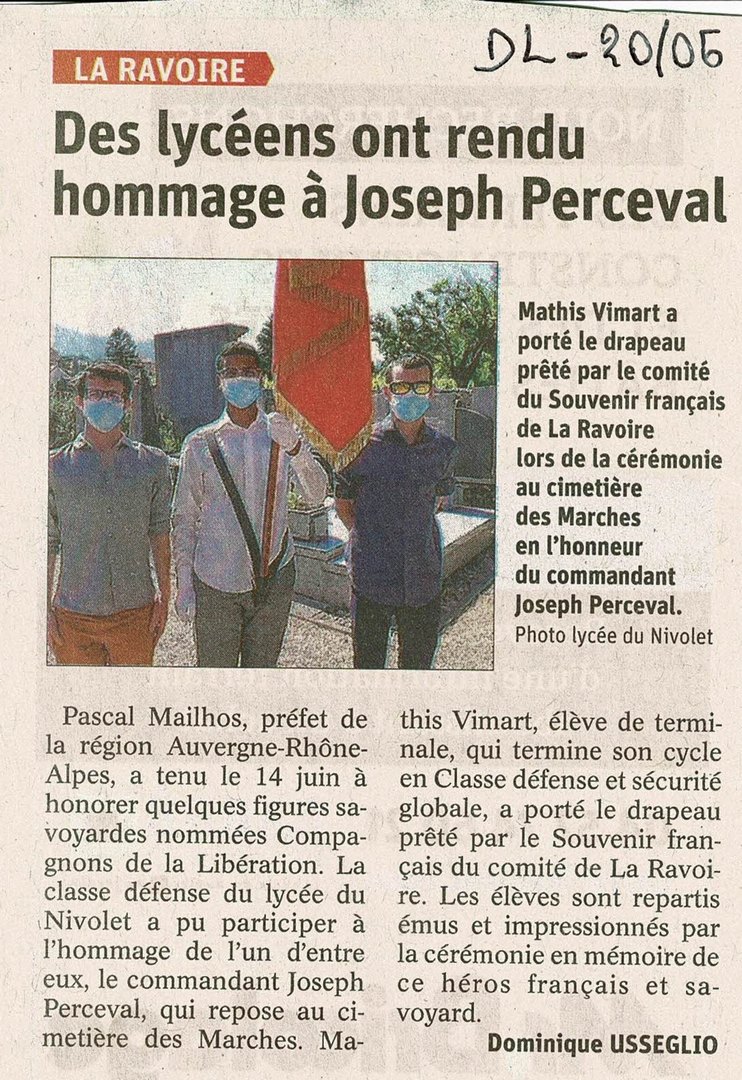 DL - 20/06

LA RAVOIRE

Des lycéens ont rendu hommage à Joseph Perceval

Mathis Vimart a porté le drapeau prêté par le comité du Souvenir français de La Ravoire lors de la cérémonie au cimetière des Marches en l'honneur du commandant Joseph Perceval.
Photo lycée du Nivolet

Pascal Mailhos, préfet de la région Auvergne-Rhône-Alpes, a tenu le 14 juin à honorer quelques figures savoyardes nommées Compagnons de la Libération. La classe défense du lycée du Nivolet a pu participer à l'hommage de l'un d'entre eux, le commandant Joseph Perceval, qui repose au cimetière des Marches. Mathis Vimart, élève de terminale, qui termine son cycle en Classe défense et sécurité globale, a porté le drapeau prêté par le Souvenir français du comité de La Ravoire. Les élèves sont repartis émus et impressionnés par la cérémonie en mémoire de ce héros français et savoyard.

Dominique USSEGLIO